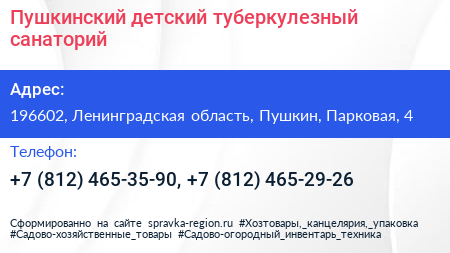 Пушкинский детский туберкулезный санаторий

Адрес:

196602, Ленинградская область, Пушкин, Парковая, 4

Телефон:

+7 (812) 465-35-90, +7 (812) 465-29-26

Сформированно на сайте spravka-region.ru #Хозтовары,_канцелярия,_упаковка #Садово-хозяйственные_товары #Садово-огородный_инвентарь_техника